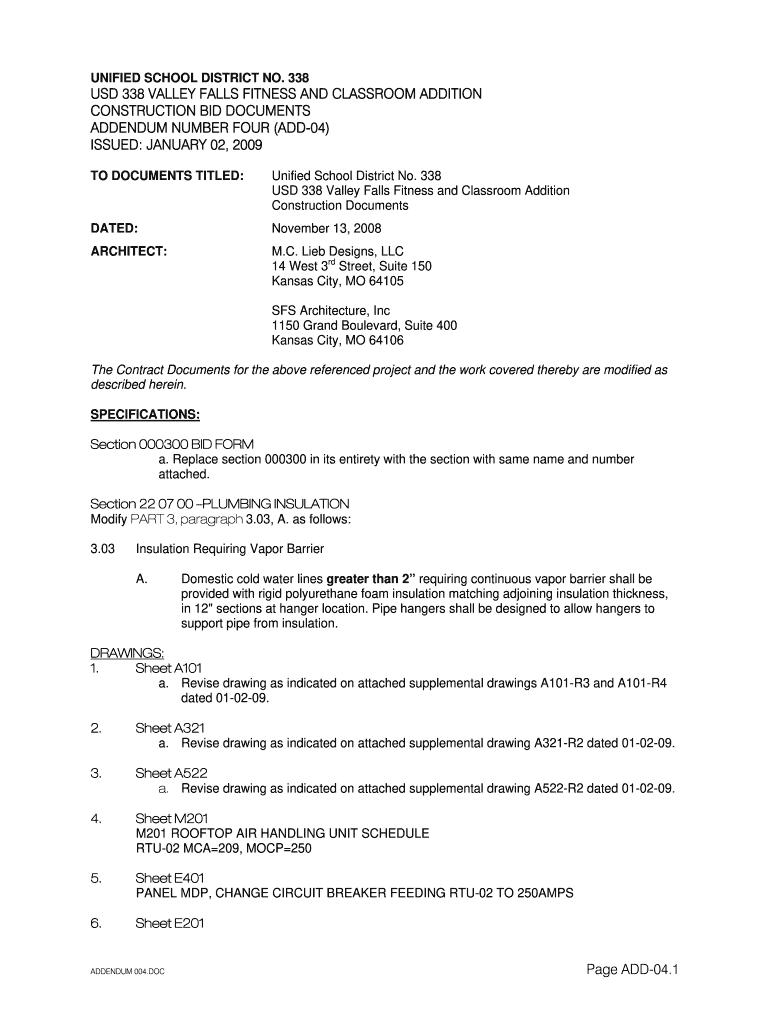 UNIFIED SCHOOL DISTRICT NO. 338
USD 338 VALLEY FALLS FITNESS AND CLASSROOM ADDITION
CONSTRUCTION BID DOCUMENTS
ADDENDUM NUMBER FOUR (ADD-04)
ISSUED: JANUARY 02, 2009

TO DOCUMENTS TITLED: Unified School District No. 338
USD 338 Valley Falls Fitness and Classroom Addition
Construction Documents

DATED: November 13, 2008

ARCHITECT: M.C. Lieb Designs, LLC
14 West 3$^{rd}$ Street, Suite 150
Kansas City, MO 64105

SFS Architecture, Inc
1150 Grand Boulevard, Suite 400
Kansas City, MO 64106

The Contract Documents for the above referenced project and the work covered thereby are modified as described herein.

SPECIFICATIONS:

Section 000300 BID FORM
a. Replace section 000300 in its entirety with the section with same name and number attached.

Section 22 07 00 –PLUMBING INSULATION
Modify PART 3, paragraph 3.03, A. as follows:

3.03 Insulation Requiring Vapor Barrier

A. Domestic cold water lines greater than 2" requiring continuous vapor barrier shall be provided with rigid polyurethane foam insulation matching adjoining insulation thickness, in 12" sections at hanger location. Pipe hangers shall be designed to allow hangers to support pipe from insulation.

DRAWINGS:
1. Sheet A101
a. Revise drawing as indicated on attached supplemental drawings A101-R3 and A101-R4 dated 01-02-09.

2. Sheet A321
a. Revise drawing as indicated on attached supplemental drawing A321-R2 dated 01-02-09.

3. Sheet A522
a. Revise drawing as indicated on attached supplemental drawing A522-R2 dated 01-02-09.

4. Sheet M201
M201 ROOFTOP AIR HANDLING UNIT SCHEDULE
RTU-02 MCA=209, MOCP=250

5. Sheet E401
PANEL MDP, CHANGE CIRCUIT BREAKER FEEDING RTU-02 TO 250AMPS

6. Sheet E201

ADDENDUM 004.DOC

Page ADD-04.1